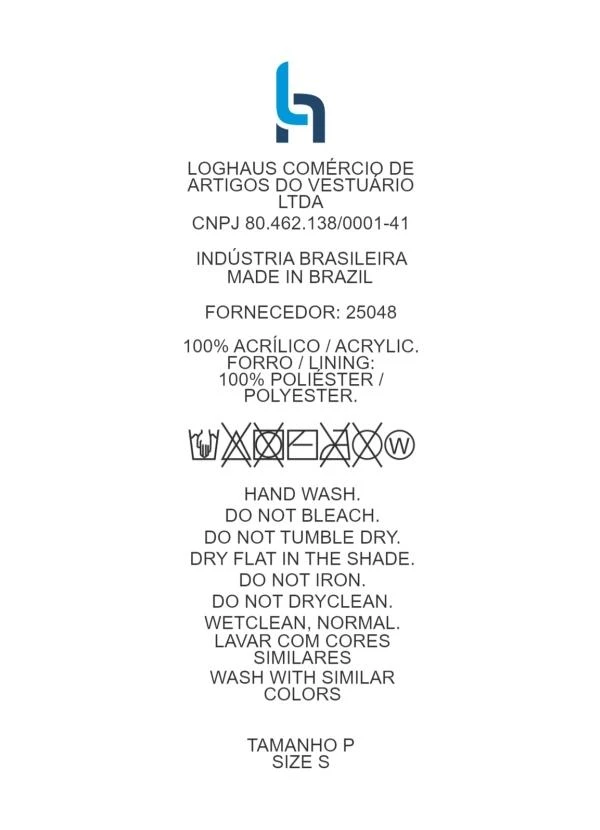 LOGHAUS COMÉRCIO DE ARTIGOS DO VESTUÁRIO LTDA
CNPJ 80.462.138/0001-41

INDÚSTRIA BRASILEIRA
MADE IN BRAZIL

FORNECEDOR: 25048

100% ACRÍLICO / ACRYLIC.
FORRO / LINING:
100% POLIÉSTER / POLYESTER.

W

HAND WASH.
DO NOT BLEACH.
DO NOT TUMBLE DRY.
DRY FLAT IN THE SHADE.
DO NOT IRON.
DO NOT DRYCLEAN.
WETCLEAN, NORMAL.
LAVAR COM CORES SIMILARES
WASH WITH SIMILAR COLORS

TAMANHO P
SIZE S